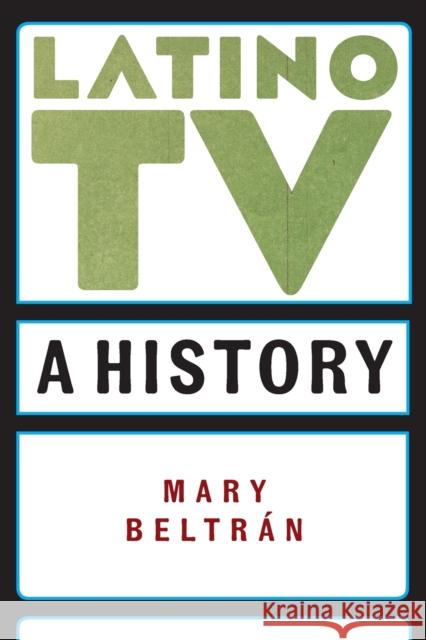 LATINO
TV
A HISTORY
MARY
BELTRÁN
Kraina Książek